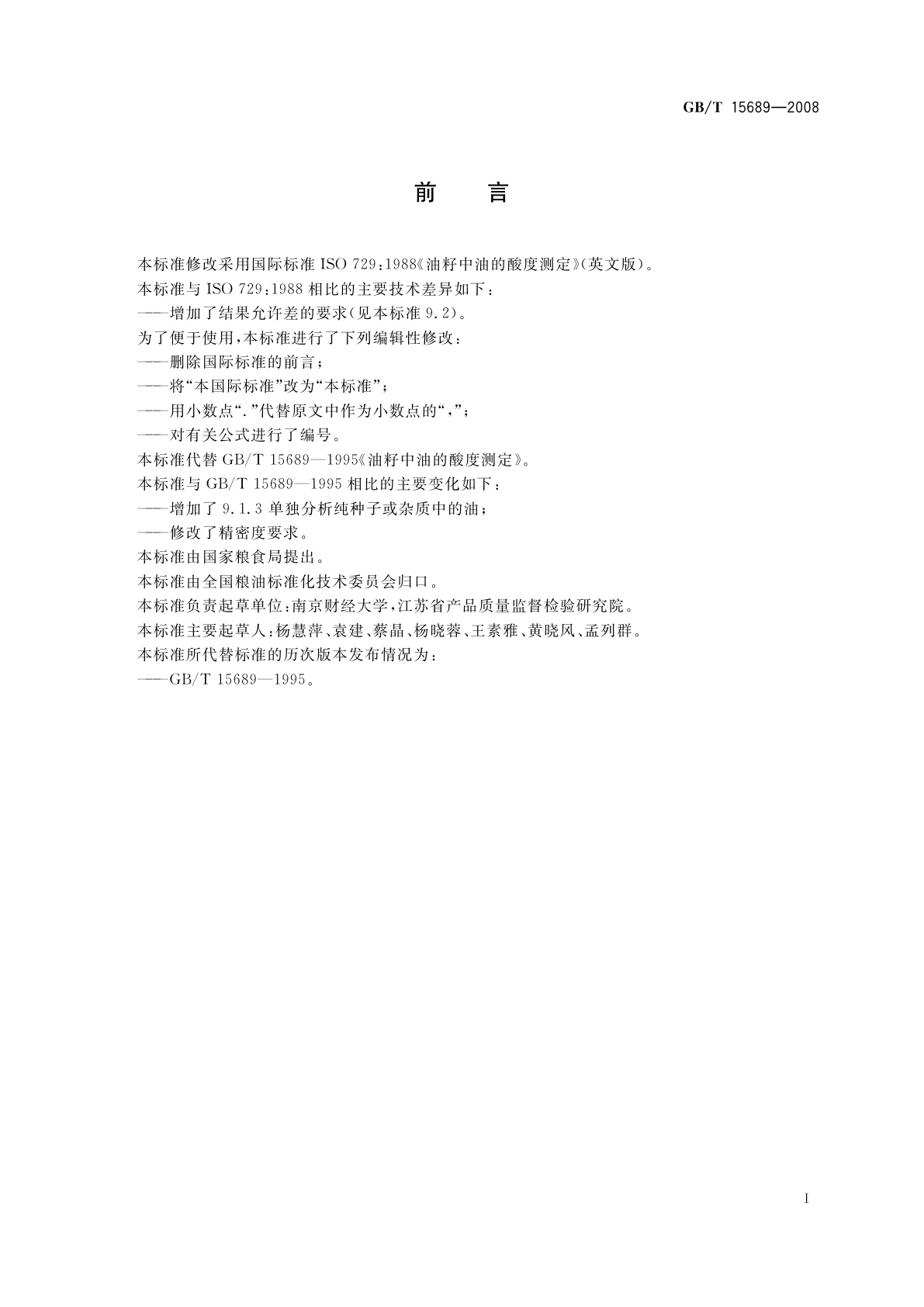 GB/T 15689—2008

前 言

本标准修改采用国际标准 ISO 729:1988《油籽中油的酸度测定》(英文版)。

本标准与 ISO 729:1988 相比的主要技术差异如下:

——增加了结果允许差的要求(见本标准 9.2)。

为了便于使用,本标准进行了下列编辑性修改:

——删除国际标准的前言;

——将“本国际标准”改为“本标准”;

——用小数点“.”代替原文中作为小数点的“,”;

——对有关公式进行了编号。

本标准代替 GB/T 15689—1995《油籽中油的酸度测定》。

本标准与 GB/T 15689—1995 相比的主要变化如下:

——增加了 9.1.3 单独分析纯种子或杂质中的油;

——修改了精密度要求。

本标准由国家粮食局提出。

本标准由全国粮油标准化技术委员会归口。

本标准负责起草单位:南京财经大学,江苏省产品质量监督检验研究院。

本标准主要起草人:杨慧萍、袁建、蔡晶、杨晓蓉、王素雅、黄晓风、孟列群。

本标准所代替标准的历次版本发布情况为:

——GB/T 15689—1995。

I